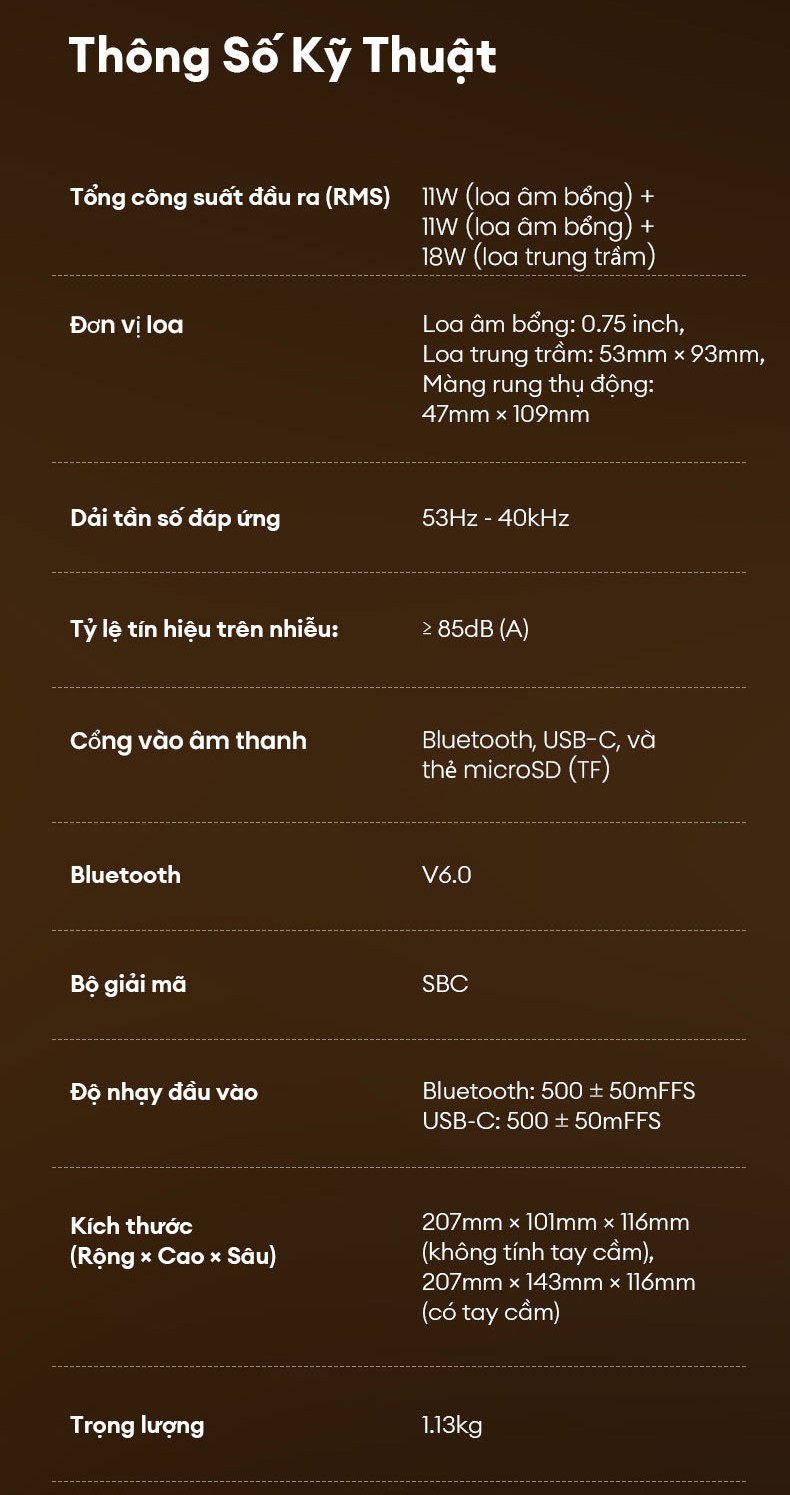 Thông Số Kỹ Thuật

| | |
|---|---|
| Tổng công suất đầu ra (RMS) | 11W (loa âm bổng) + 11W (loa âm bổng) + 18W (loa trung trầm) |
| Đơn vị loa | Loa âm bổng: 0.75 inch, Loa trung trầm: 53mm × 93mm, Màng rung thụ động: 47mm × 109mm |
| Dải tần số đáp ứng | 53Hz - 40kHz |
| Tỷ lệ tín hiệu trên nhiễu: | ≥ 85dB (A) |
| Cổng vào âm thanh | Bluetooth, USB-C, và thẻ microSD (TF) |
| Bluetooth | V6.0 |
| Bộ giải mã | SBC |
| Độ nhạy đầu vào | Bluetooth: 500 ± 50mFFS USB-C: 500 ± 50mFFS |
| Kích thước (Rộng × Cao × Sâu) | 207mm × 101mm × 116mm (không tính tay cầm), 207mm × 143mm × 116mm (có tay cầm) |
| Trọng lượng | 1.13kg |